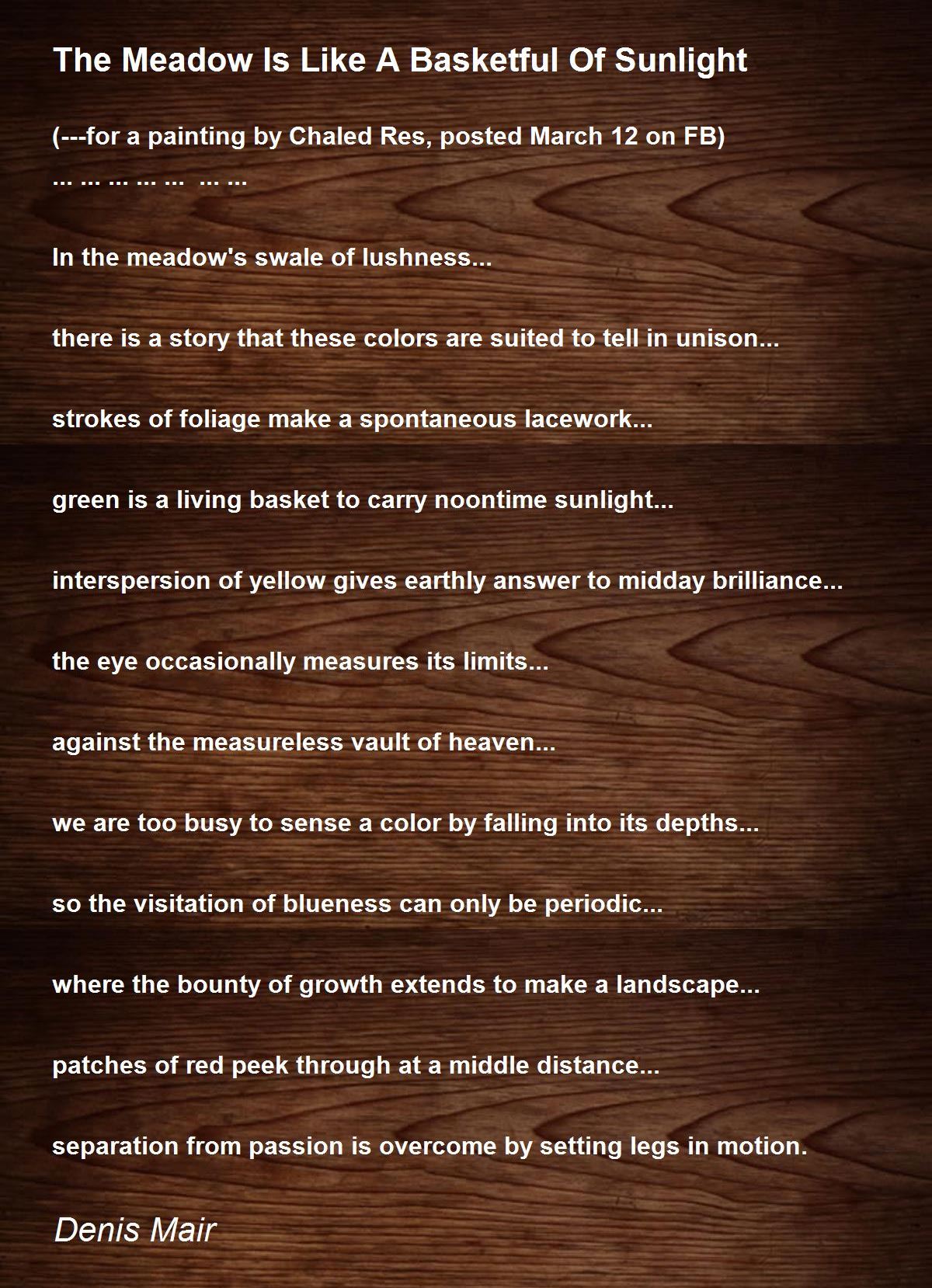 The Meadow Is Like A Basketful Of Sunlight

(---for a painting by Chaled Res, posted March 12 on FB)
... ... ... ... ... ... ...

In the meadow's swale of lushness...

there is a story that these colors are suited to tell in unison...

strokes of foliage make a spontaneous lacework...

green is a living basket to carry noontime sunlight...

interspersion of yellow gives earthly answer to midday brilliance...

the eye occasionally measures its limits...

against the measureless vault of heaven...

we are too busy to sense a color by falling into its depths...

so the visitation of blueness can only be periodic...

where the bounty of growth extends to make a landscape...

patches of red peek through at a middle distance...

separation from passion is overcome by setting legs in motion.

Denis Mair